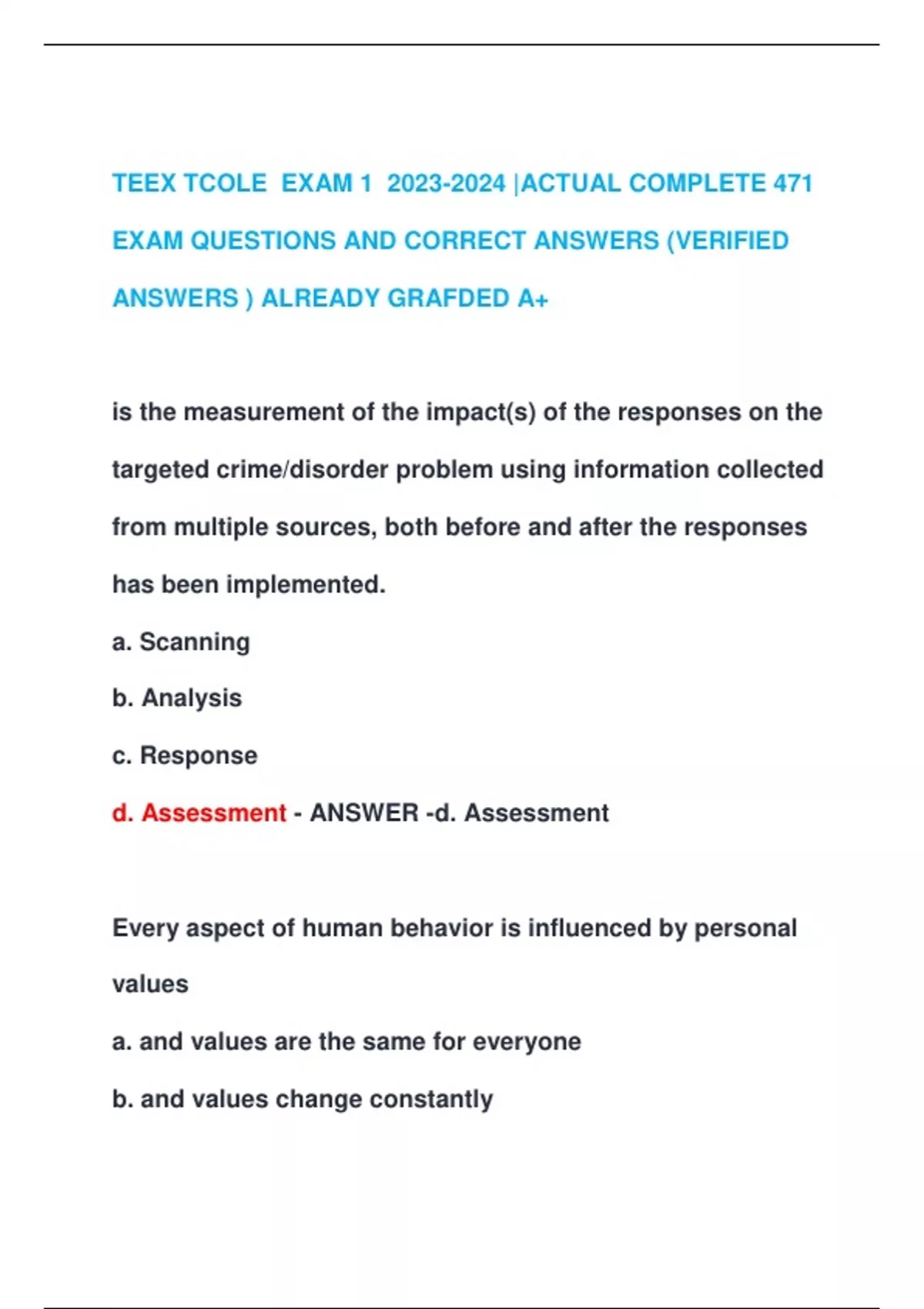 TEEX TCOLE EXAM 1 2023-2024 |ACTUAL COMPLETE 471 EXAM QUESTIONS AND CORRECT ANSWERS (VERIFIED ANSWERS ) ALREADY GRAFDED A+

is the measurement of the impact(s) of the responses on the targeted crime/disorder problem using information collected from multiple sources, both before and after the responses has been implemented.

a. Scanning

b. Analysis

c. Response

d. Assessment - ANSWER -d. Assessment

Every aspect of human behavior is influenced by personal values

a. and values are the same for everyone

b. and values change constantly